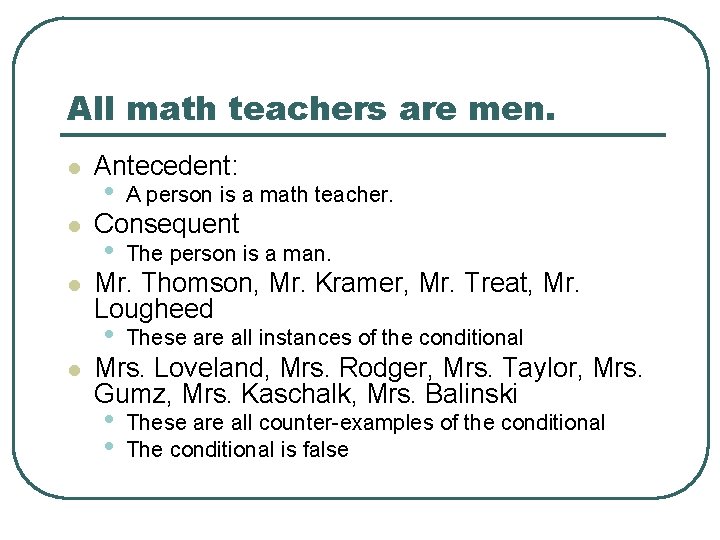 All math teachers are men.

• Antecedent:
• A person is a math teacher.
• Consequent
• The person is a man.
• Mr. Thomson, Mr. Kramer, Mr. Treat, Mr. Lougheed
• These are all instances of the conditional
• Mrs. Loveland, Mrs. Rodger, Mrs. Taylor, Mrs. Gumz, Mrs. Kaschalk, Mrs. Balinski
• These are all counter-examples of the conditional
• The conditional is false